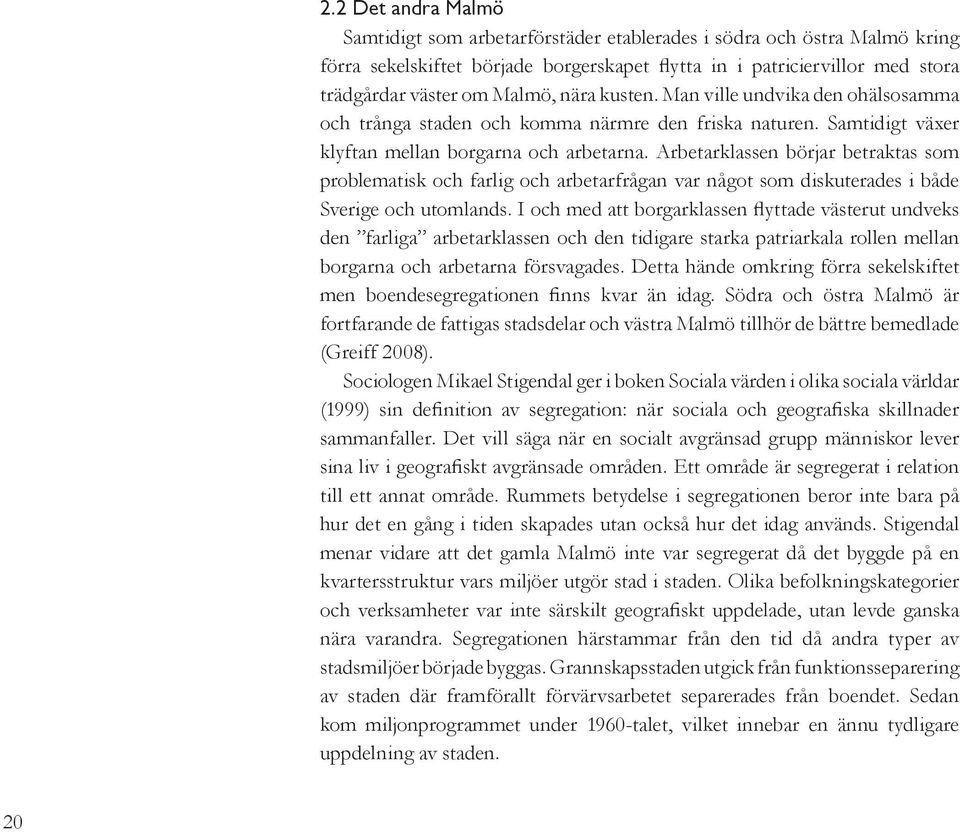 2.2 Det andra Malmö

Samtidigt som arbetarförstäder etablerades i södra och östra Malmö kring förra sekelskiftet började borgerskapet flytta in i patriciervillor med stora trädgårdar väster om Malmö, nära kusten. Man ville undvika den ohälsosamma och trånga staden och komma närmre den friska naturen. Samtidigt växer klyftan mellan borgarna och arbetarna. Arbetarklassen börjar betraktas som problematisk och farlig och arbetarfrågan var något som diskuterades i både Sverige och utomlands. I och med att borgarklassen flyttade västerut undveks den ”farliga” arbetarklassen och den tidigare starka patriarkala rollen mellan borgarna och arbetarna försvagades. Detta hände omkring förra sekelskiftet men boendesegregationen finns kvar än idag. Södra och östra Malmö är fortfarande de fattigas stadsdelar och västra Malmö tillhör de bättre bemedlade (Greiff 2008).

Sociologen Mikael Stigendal ger i boken Sociala värden i olika sociala världar (1999) sin definition av segregation: när sociala och geografiska skillnader sammanfaller. Det vill säga när en socialt avgränsad grupp människor lever sina liv i geografiskt avgränsade områden. Ett område är segregerat i relation till ett annat område. Rummets betydelse i segregationen beror inte bara på hur det en gång i tiden skapades utan också hur det idag används. Stigendal menar vidare att det gamla Malmö inte var segregerat då det byggde på en kvartersstruktur vars miljöer utgör stad i staden. Olika befolkningskategorier och verksamheter var inte särskilt geografiskt uppdelade, utan levde ganska nära varandra. Segregationen härstammar från den tid då andra typer av stadsmiljöer började byggas. Grannskapsstaden utgick från funktionsseparering av staden där framförallt förvärvsarbetet separerades från boendet. Sedan kom miljonprogrammet under 1960-talet, vilket innebar en ännu tydligare uppdelning av staden.

20